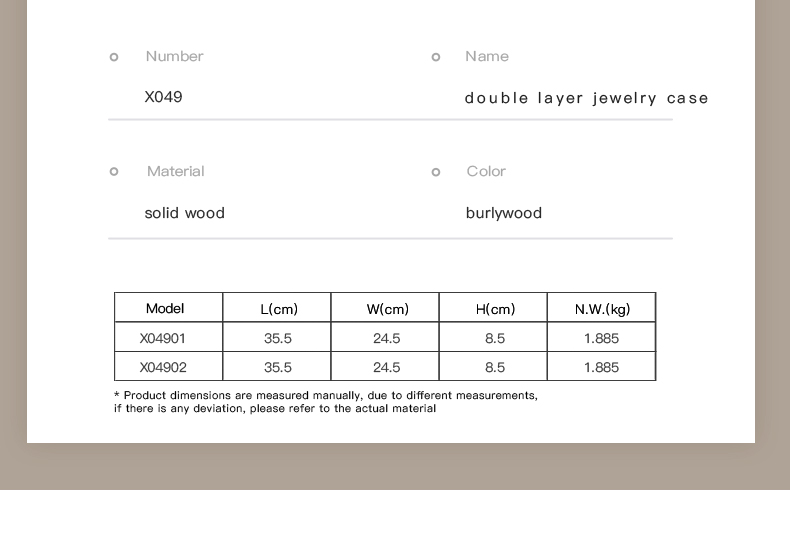 Number

X049

Name

double layer jewelry case

Material

solid wood

Color

burlywood

| Model | L(cm) | W(cm) | H(cm) | N.W.(kg) |
|---|---|---|---|---|
| X04901 | 35.5 | 24.5 | 8.5 | 1.885 |
| X04902 | 35.5 | 24.5 | 8.5 | 1.885 |

* Product dimensions are measured manually, due to different measurements, if there is any deviation, please refer to the actual material